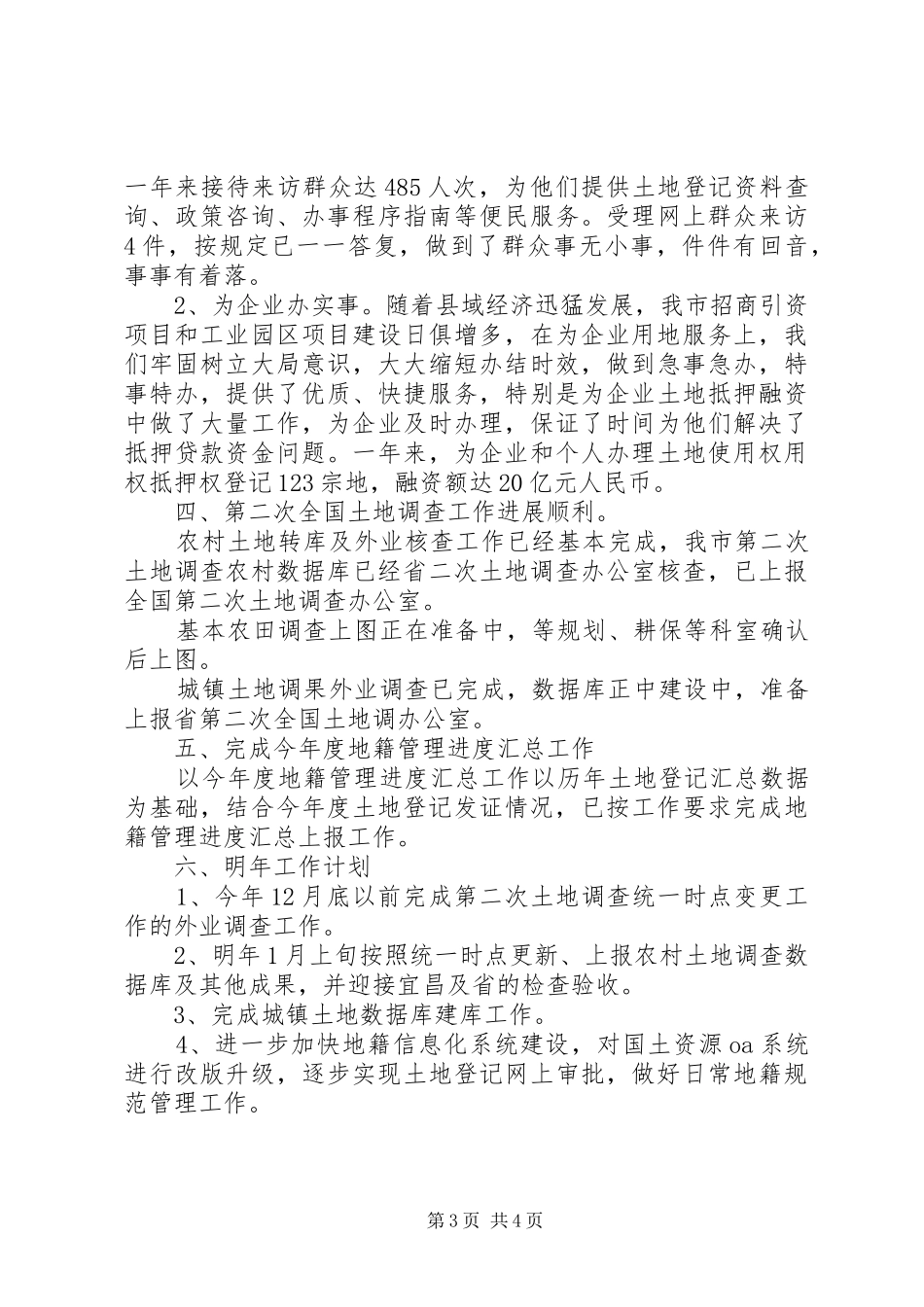 一年来接待来访群众达485人次，为他们提供土地登记资料查询、政策咨询、办事程序指南等便民服务。受理网上群众来访4件，按规定已一一答复，做到了群众事无小事，件件有回音，事事有着落。

2、为企业办实事。随着县域经济迅猛发展，我市招商引资项目和工业园区项目建设日俱增多，在为企业用地服务上，我们牢固树立大局意识，大大缩短办结时效，做到急事急办，特事特办，提供了优质、快捷服务，特别是为企业土地抵押融资中做了大量工作，为企业及时办理，保证了时间为他们解决了抵押贷款资金问题。一年来，为企业和个人办理土地使用权用权抵押权登记123宗地，融资额达20亿元人民币。

四、第二次全国土地调查工作进展顺利。

农村土地转库及外业核查工作已经基本完成，我市第二次土地调查农村数据库已经省二次土地调查办公室核查，已上报全国第二次土地调查办公室。

基本农田调查上图正在准备中，等规划、耕保等科室确认后上图。

城镇土地调果外业调查已完成，数据库正中建设中，准备上报省第二次全国土地调办公室。

五、完成今年度地籍管理进度汇总工作

以今年度地籍管理进度汇总工作以历年土地登记汇总数据为基础，结合今年度土地登记发证情况，已按工作要求完成地籍管理进度汇总上报工作。

六、明年工作计划

1、今年12月底以前完成第二次土地调查统一时点变更工作的外业调查工作。

2、明年1月上旬按照统一时点更新、上报农村土地调查数据库及其他成果，并迎接宜昌及省的检查验收。

3、完成城镇土地数据库建库工作。

4、进一步加快地籍信息化系统建设，对国土资源oa系统进行改版升级，逐步实现土地登记网上审批，做好日常地籍规范管理工作。

第3页 共4页